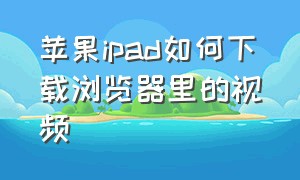 苹果ipad如何下载浏览器里的视频